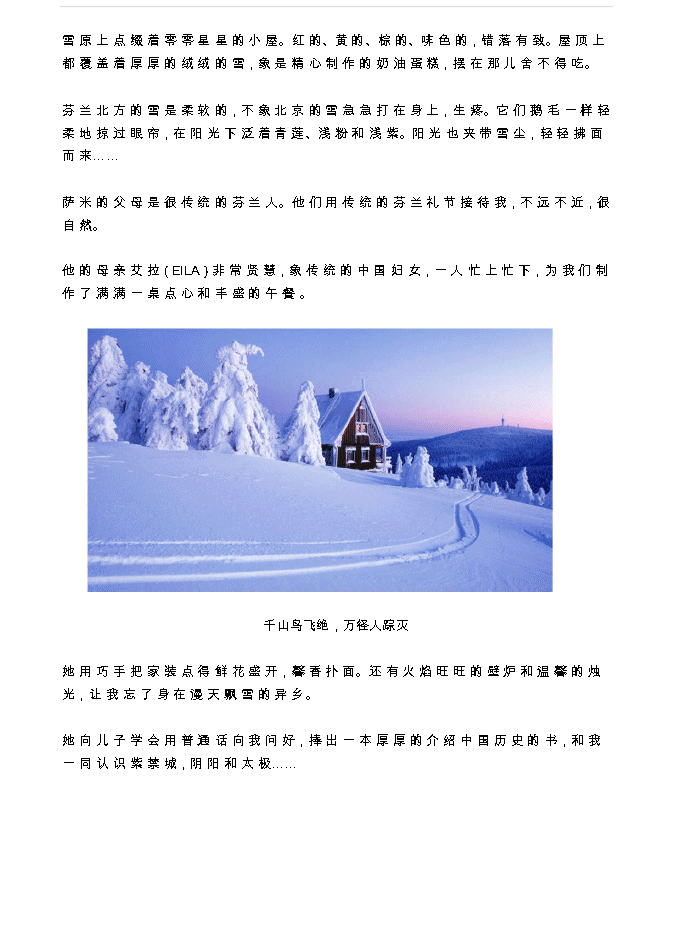 雪原上点缀着零零星星的小屋。红的、黄的、棕的、咔色的，错落有致。屋顶上都覆盖着厚厚的绒绒的雪，象是精心制作的奶油蛋糕，摆在那儿舍不得吃。

芬兰北方的雪是柔软的，不象北京的雪急急打在身上，生疼。它们鹅毛一样轻柔地掠过眼帘，在阳光下泛着青莲、浅粉和浅紫。阳光也夹带雪尘，轻轻拂面而来……

萨米的父母是很传统的芬兰人。他们用传统的芬兰礼节接待我，不远不近，很自然。

他的母亲艾拉（EILA）非常贤慧，象传统的中国妇女，一人忙上忙下，为我们制作了满满一桌点心和丰盛的午餐。

千山鸟飞绝，万径人踪灭

她用巧手把家装点得鲜花盛开，馨香扑面。还有火焰旺旺的壁炉和温馨的烛光，让我忘了身在漫天飘雪的异乡。

她向儿子学会用普通话向我问好，捧出一本厚厚的介绍中国历史的书，和我一同认识紫禁城，阴阳和太极……